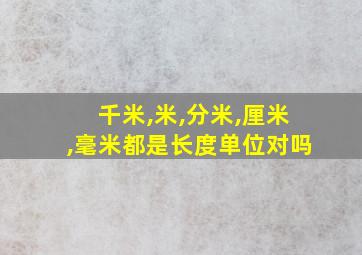 千米,米,分米,厘米,毫米都是长度单位对吗